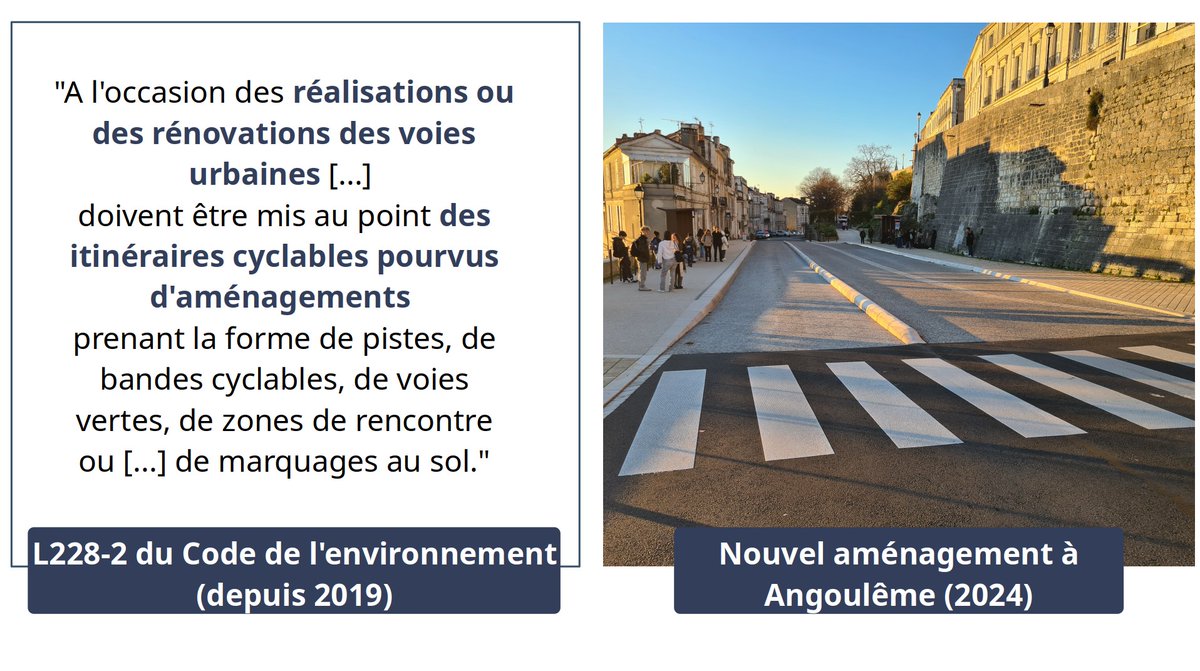 "A l'occasion des réalisations ou des rénovations des voies urbaines [...] doivent être mis au point des itinéraires cyclables pourvus d'aménagements prenant la forme de pistes, de bandes cyclables, de voies vertes, de zones de rencontre ou [...] de marquages au sol."

L228-2 du Code de l'environnement (depuis 2019)

Nouvel aménagement à Angoulême (2024)